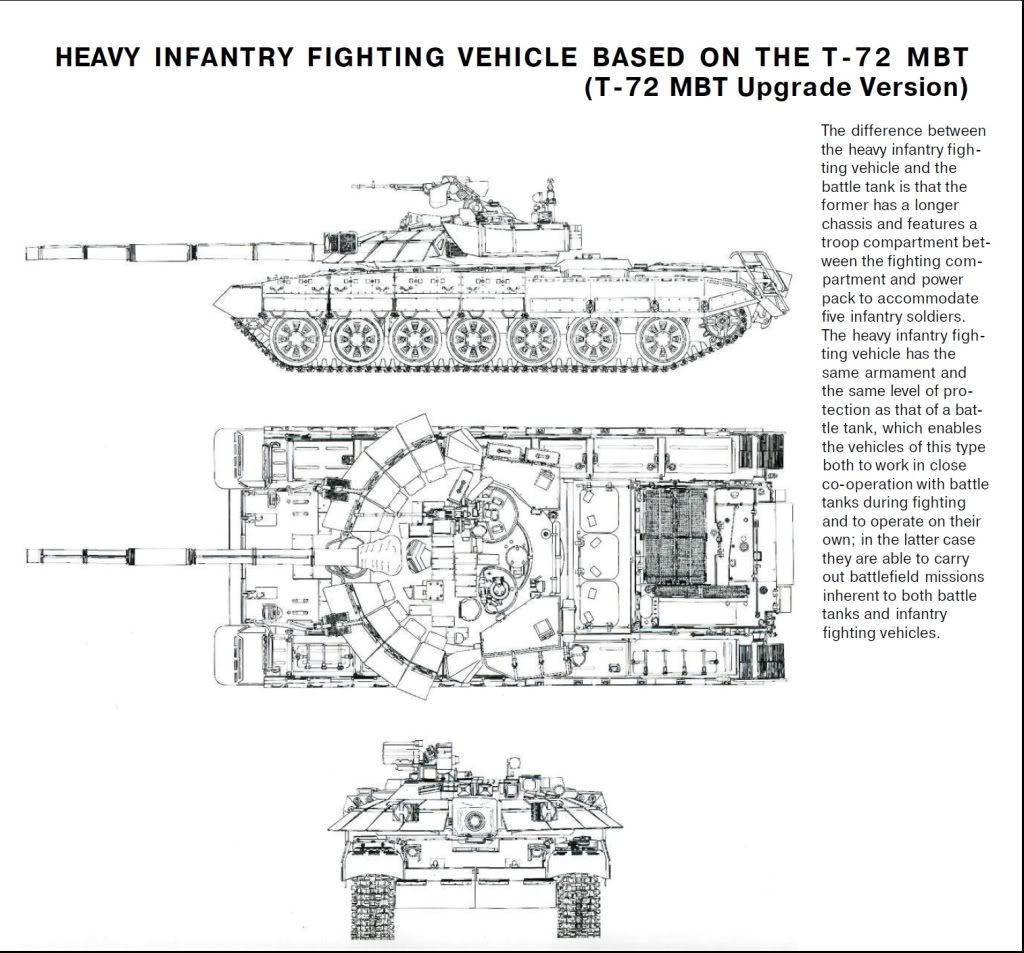 HEAVY INFANTRY FIGHTING VEHICLE BASED ON THE T-72 MBT
(T-72 MBT Upgrade Version)

The difference between the heavy infantry fighting vehicle and the battle tank is that the former has a longer chassis and features a troop compartment between the fighting compartment and power pack to accommodate five infantry soldiers. The heavy infantry fighting vehicle has the same armament and the same level of protection as that of a battle tank, which enables the vehicles of this type both to work in close co-operation with battle tanks during fighting and to operate on their own; in the latter case they are able to carry out battlefield missions inherent to both battle tanks and infantry fighting vehicles.